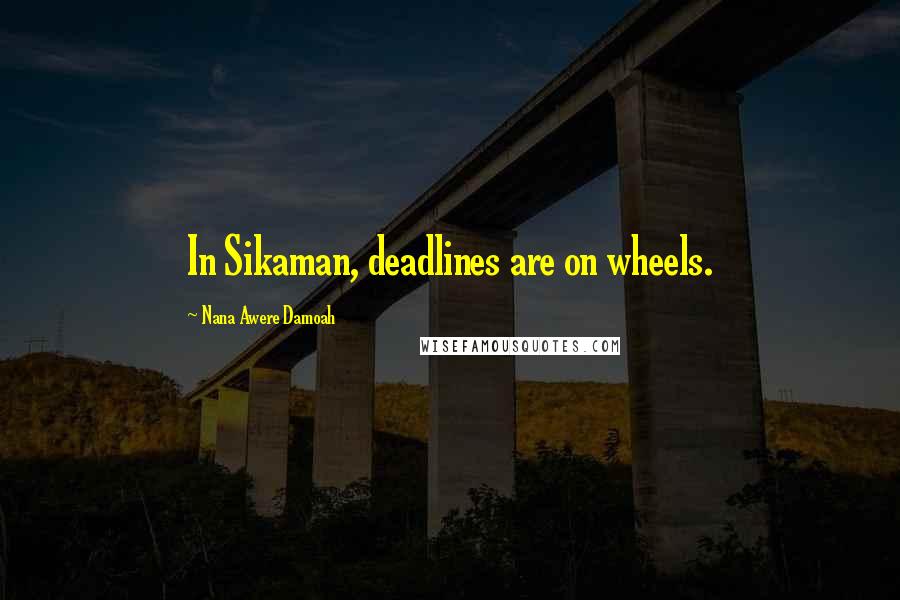 In Sikaman, deadlines are on wheels.

~ Nana Awere Damoah

WISEFAMOUSQUOTES.COM